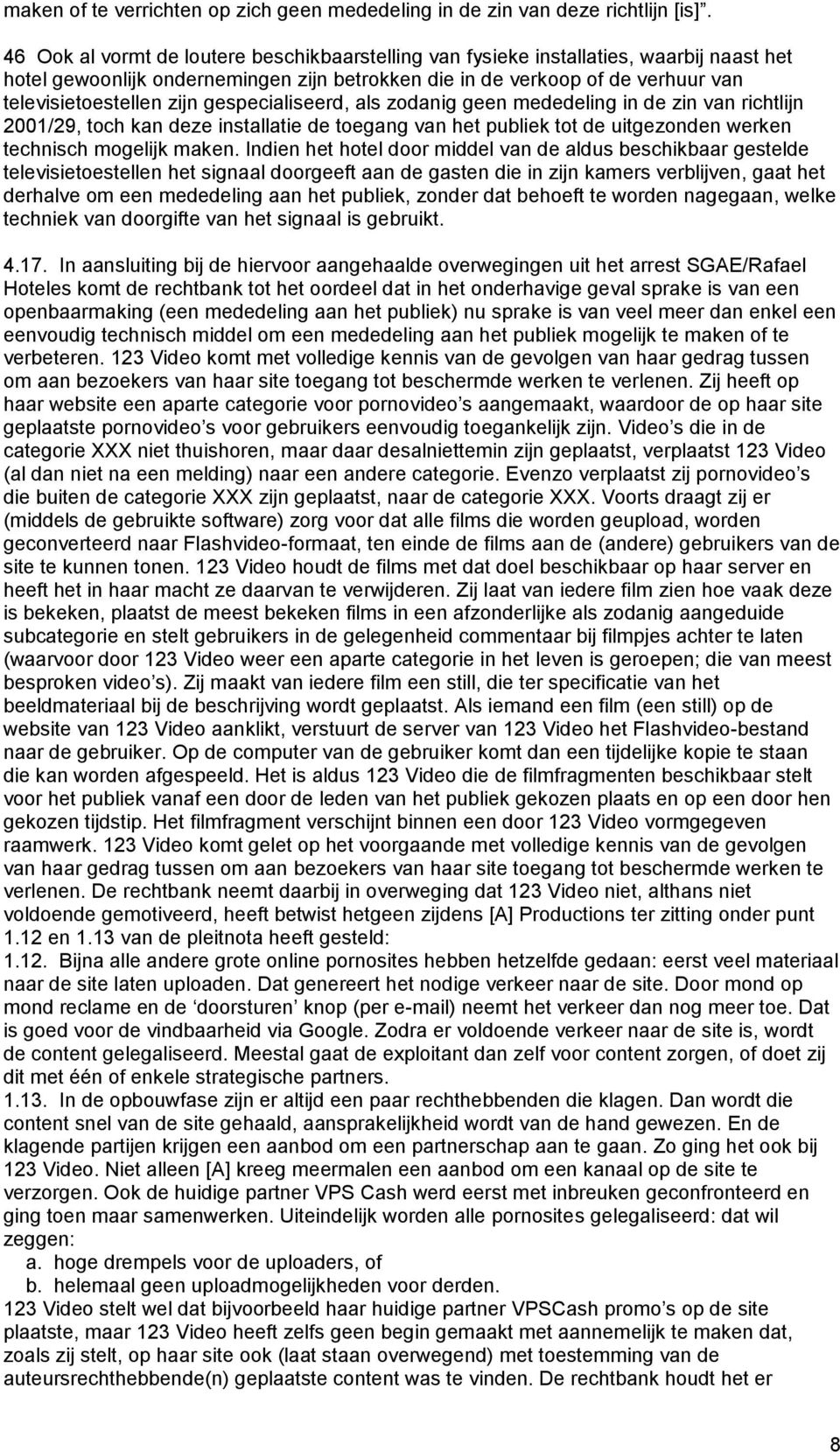 maken of te verrichten op zich geen mededeling in de zin van deze richtlijn [is]”.

46 Ook al vormt de loutere beschikbaarstelling van fysieke installaties, waarbij naast het hotel gewoonlijk ondernemingen zijn betrokken die in de verkoop of de verhuur van televisietoestellen zijn gespecialiseerd, als zodanig geen mededeling in de zin van richtlijn 2001/29, toch kan deze installatie de toegang van het publiek tot de uitgezonden werken technisch mogelijk maken. Indien het hotel door middel van de aldus beschikbaar gestelde televisietoestellen het signaal doorgeeft aan de gasten die in zijn kamers verblijven, gaat het derhalve om een mededeling aan het publiek, zonder dat behoeft te worden nagegaan, welke techniek van doorgifte van het signaal is gebruikt.

4.17. In aansluiting bij de hiervoor aangehaalde overwegingen uit het arrest SGAE/Rafael Hoteles komt de rechtbank tot het oordeel dat in het onderhavige geval sprake is van een openbaarmaking (een mededeling aan het publiek) nu sprake is van veel meer dan enkel een eenvoudig technisch middel om een mededeling aan het publiek mogelijk te maken of te verbeteren. 123 Video komt met volledige kennis van de gevolgen van haar gedrag tussen om aan bezoekers van haar site toegang tot beschermde werken te verlenen. Zij heeft op haar website een aparte categorie voor pornovideo’s aangemaakt, waardoor de op haar site geplaatste pornovideo’s voor gebruikers eenvoudig toegankelijk zijn. Video’s die in de categorie XXX niet thuishoren, maar daar desalniettemin zijn geplaatst, verplaatst 123 Video (al dan niet na een melding) naar een andere categorie. Evenzo verplaatst zij pornovideo’s die buiten de categorie XXX zijn geplaatst, naar de categorie XXX. Voorts draagt zij er (middels de gebruikte software) zorg voor dat alle films die worden geupload, worden geconverteerd naar Flashvideo-formaat, ten einde de films aan de (andere) gebruikers van de site te kunnen tonen. 123 Video houdt de films met dat doel beschikbaar op haar server en heeft het in haar macht ze daarvan te verwijderen. Zij laat van iedere film zien hoe vaak deze is bekeken, plaatst de meest bekeken films in een afzonderlijke als zodanig aangeduide subcategorie en stelt gebruikers in de gelegenheid commentaar bij filmpjes achter te laten (waarvoor door 123 Video weer een aparte categorie in het leven is geroepen; die van meest besproken video’s). Zij maakt van iedere film een still, die ter specificatie van het beeldmateriaal bij de beschrijving wordt geplaatst. Als iemand een film (een still) op de website van 123 Video aanklikt, verstuurt de server van 123 Video het Flashvideo-bestand naar de gebruiker. Op de computer van de gebruiker komt dan een tijdelijke kopie te staan die kan worden afgespeeld. Het is aldus 123 Video die de filmfragmenten beschikbaar stelt voor het publiek vanaf een door de leden van het publiek gekozen plaats en op een door hen gekozen tijdstip. Het filmfragment verschijnt binnen een door 123 Video vormgegeven raamwerk. 123 Video komt gelet op het voorgaande met volledige kennis van de gevolgen van haar gedrag tussen om aan bezoekers van haar site toegang tot beschermde werken te verlenen. De rechtbank neemt daarbij in overweging dat 123 Video niet, althans niet voldoende gemotiveerd, heeft betwist hetgeen zijdens [A] Productions ter zitting onder punt 1.12 en 1.13 van de pleitnota heeft gesteld:
1.12. Bijna alle andere grote online pornosites hebben hetzelfde gedaan: eerst veel materiaal naar de site laten uploaden. Dat genereert het nodige verkeer naar de site. Door mond op mond reclame en de ‘doorsturen’ knop (per e-mail) neemt het verkeer dan nog meer toe. Dat is goed voor de vindbaarheid via Google. Zodra er voldoende verkeer naar de site is, wordt de content gelegaliseerd. Meestal gaat de exploitant dan zelf voor content zorgen, of doet zij dit met één of enkele strategische partners.
1.13. In de opbouwfase zijn er altijd een paar rechthebbenden die klagen. Dan wordt die content snel van de site gehaald, aansprakelijkheid wordt van de hand gewezen. En de klagende partijen krijgen een aanbod om een partnerschap aan te gaan. Zo ging het ook bij 123 Video. Niet alleen [A] kreeg meermalen een aanbod om een kanaal op de site te verzorgen. Ook de huidige partner VPS Cash werd eerst met inbreuken geconfronteerd en ging toen maar samenwerken. Uiteindelijk worden alle pornosites gelegaliseerd: dat wil zeggen:
a. hoge drempels voor de uploaders, of
b. helemaal geen uploadmogelijkheden voor derden.
123 Video stelt wel dat bijvoorbeeld haar huidige partner VPSCash promo’s op de site plaatste, maar 123 Video heeft zelfs geen begin gemaakt met aannemelijk te maken dat, zoals zij stelt, op haar site ook (laat staan overwegend) met toestemming van de auteursrechthebbende(n) geplaatste content was te vinden. De rechtbank houdt het er

8